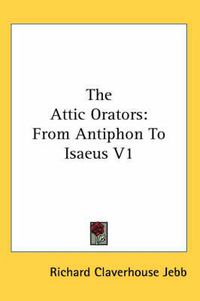 The Attic Orators: From Antiphon To Isaeus V1

Richard Claverhouse Jebb